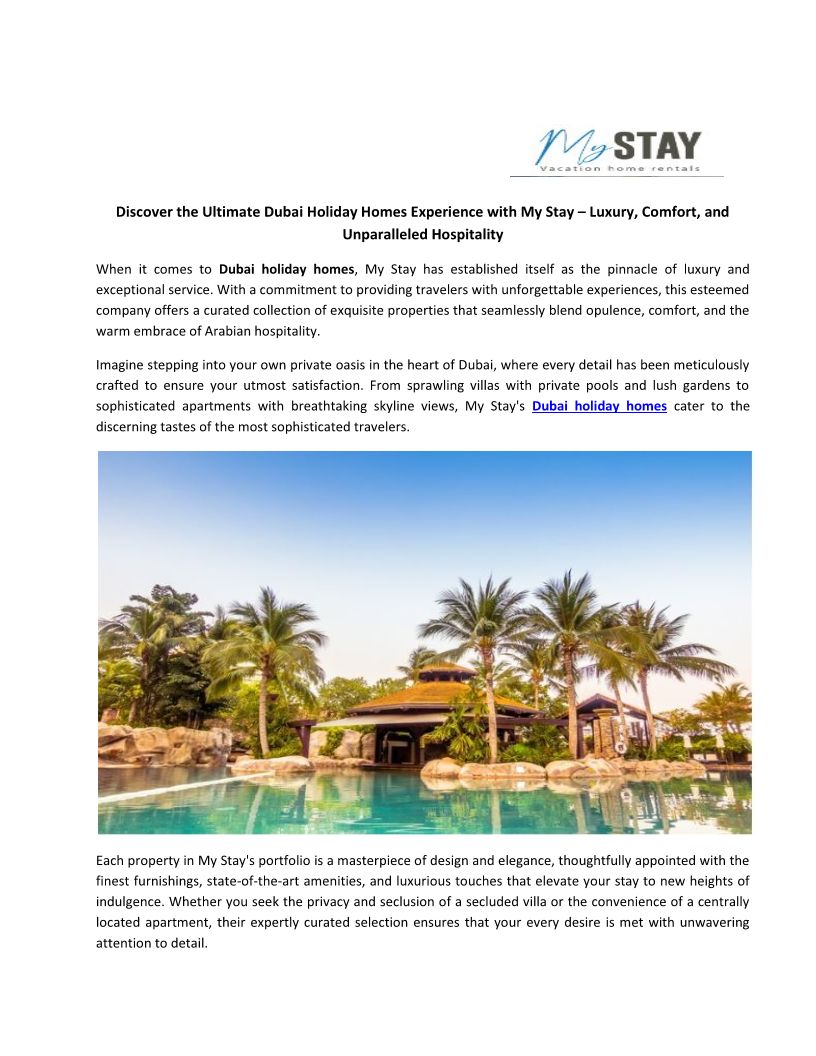 My STAY
Vacation home rentals

Discover the Ultimate Dubai Holiday Homes Experience with My Stay – Luxury, Comfort, and Unparalleled Hospitality

When it comes to Dubai holiday homes, My Stay has established itself as the pinnacle of luxury and exceptional service. With a commitment to providing travelers with unforgettable experiences, this esteemed company offers a curated collection of exquisite properties that seamlessly blend opulence, comfort, and the warm embrace of Arabian hospitality.

Imagine stepping into your own private oasis in the heart of Dubai, where every detail has been meticulously crafted to ensure your utmost satisfaction. From sprawling villas with private pools and lush gardens to sophisticated apartments with breathtaking skyline views, My Stay's Dubai holiday homes cater to the discerning tastes of the most sophisticated travelers.

Each property in My Stay's portfolio is a masterpiece of design and elegance, thoughtfully appointed with the finest furnishings, state-of-the-art amenities, and luxurious touches that elevate your stay to new heights of indulgence. Whether you seek the privacy and seclusion of a secluded villa or the convenience of a centrally located apartment, their expertly curated selection ensures that your every desire is met with unwavering attention to detail.